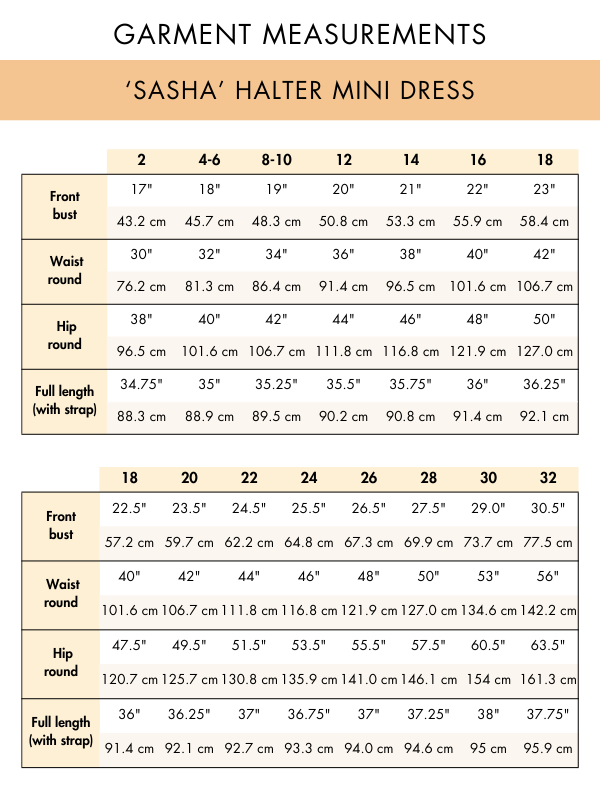 GARMENT MEASUREMENTS

'SASHA' HALTER MINI DRESS

| | 2 | 4-6 | 8-10 | 12 | 14 | 16 | 18 |
|---|---|---|---|---|---|---|---|
| Front bust | 17" | 18" | 19" | 20" | 21" | 22" | 23" |
| | 43.2 cm | 45.7 cm | 48.3 cm | 50.8 cm | 53.3 cm | 55.9 cm | 58.4 cm |
| Waist round | 30" | 32" | 34" | 36" | 38" | 40" | 42" |
| | 76.2 cm | 81.3 cm | 86.4 cm | 91.4 cm | 96.5 cm | 101.6 cm | 106.7 cm |
| Hip round | 38" | 40" | 42" | 44" | 46" | 48" | 50" |
| | 96.5 cm | 101.6 cm | 106.7 cm | 111.8 cm | 116.8 cm | 121.9 cm | 127.0 cm |
| Full length (with strap) | 34.75" | 35" | 35.25" | 35.5" | 35.75" | 36" | 36.25" |
| | 88.3 cm | 88.9 cm | 89.5 cm | 90.2 cm | 90.8 cm | 91.4 cm | 92.1 cm |

| | 18 | 20 | 22 | 24 | 26 | 28 | 30 | 32 |
|---|---|---|---|---|---|---|---|---|
| Front bust | 22.5" | 23.5" | 24.5" | 25.5" | 26.5" | 27.5" | 29.0" | 30.5" |
| | 57.2 cm | 59.7 cm | 62.2 cm | 64.8 cm | 67.3 cm | 69.9 cm | 73.7 cm | 77.5 cm |
| Waist round | 40" | 42" | 44" | 46" | 48" | 50" | 53" | 56" |
| | 101.6 cm | 106.7 cm | 111.8 cm | 116.8 cm | 121.9 cm | 127.0 cm | 134.6 cm | 142.2 cm |
| Hip round | 47.5" | 49.5" | 51.5" | 53.5" | 55.5" | 57.5" | 60.5" | 63.5" |
| | 120.7 cm | 125.7 cm | 130.8 cm | 135.9 cm | 141.0 cm | 146.1 cm | 154 cm | 161.3 cm |
| Full length (with strap) | 36" | 36.25" | 37" | 36.75" | 37" | 37.25" | 38" | 37.75" |
| | 91.4 cm | 92.1 cm | 92.7 cm | 93.3 cm | 94.0 cm | 94.6 cm | 95 cm | 95.9 cm |